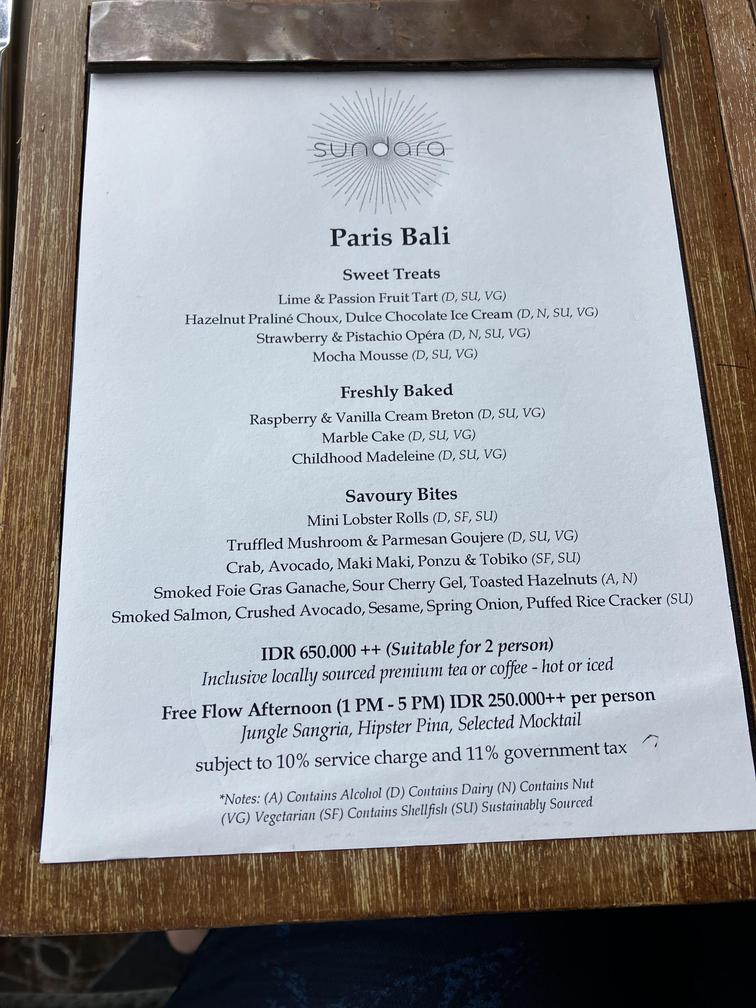 sundara

Paris Bali

Sweet Treats

Lime & Passion Fruit Tart (D, SU, VG)

Hazelnut Praliné Choux, Dulce Chocolate Ice Cream (D, N, SU, VG)

Strawberry & Pistachio Opéra (D, N, SU, VG)

Mocha Mousse (D, SU, VG)

Freshly Baked

Raspberry & Vanilla Cream Breton (D, SU, VG)

Marble Cake (D, SU, VG)

Childhood Madeleine (D, SU, VG)

Savoury Bites

Mini Lobster Rolls (D, SF, SU)

Truffled Mushroom & Parmesan Goujere (D, SU, VG)

Crab, Avocado, Maki Maki, Ponzu & Tobiko (SF, SU)

Smoked Foie Gras Ganache, Sour Cherry Gel, Toasted Hazelnuts (A, N)

Smoked Salmon, Crushed Avocado, Sesame, Spring Onion, Puffed Rice Cracker (SU)

IDR 650.000 ++ (Suitable for 2 person)

Inclusive locally sourced premium tea or coffee - hot or iced

Free Flow Afternoon (1 PM - 5 PM) IDR 250.000++ per person

Jungle Sangria, Hipster Pina, Selected Mocktail

subject to 10% service charge and 11% government tax

*Notes: (A) Contains Alcohol (D) Contains Dairy (N) Contains Nut (VG) Vegetarian (SF) Contains Shellfish (SU) Sustainably Sourced